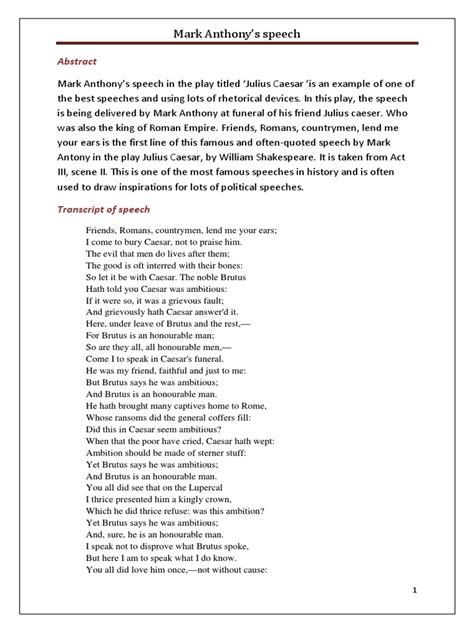 Mark Anthony's speech

Abstract

Mark Anthony's speech in the play titled 'Julius Caesar 'is an example of one of the best speeches and using lots of rhetorical devices. In this play, the speech is being delivered by Mark Anthony at funeral of his friend Julius caeser. Who was also the king of Roman Empire. Friends, Romans, countrymen, lend me your ears is the first line of this famous and often-quoted speech by Mark Antony in the play Julius Caesar, by William Shakespeare. It is taken from Act III, scene II. This is one of the most famous speeches in history and is often used to draw inspirations for lots of political speeches.

Transcript of speech

Friends, Romans, countrymen, lend me your ears;
I come to bury Caesar, not to praise him.
The evil that men do lives after them;
The good is oft interred with their bones:
So let it be with Caesar. The noble Brutus
Hath told you Caesar was ambitious:
If it were so, it was a grievous fault;
And grievously hath Caesar answer'd it.
Here, under leave of Brutus and the rest,—
For Brutus is an honourable man;
So are they all, all honourable men,—
Come I to speak in Caesar's funeral.
He was my friend, faithful and just to me:
But Brutus says he was ambitious;
And Brutus is an honourable man.
He hath brought many captives home to Rome,
Whose ransoms did the general coffers fill:
Did this in Caesar seem ambitious?
When that the poor have cried, Caesar hath wept:
Ambition should be made of sterner stuff:
Yet Brutus says he was ambitious;
And Brutus is an honourable man.
You all did see that on the Lupercal
I thrice presented him a kingly crown,
Which he did thrice refuse: was this ambition?
Yet Brutus says he was ambitious;
And, sure, he is an honourable man.
I speak not to disprove what Brutus spoke,
But here I am to speak what I do know.
You all did love him once,—not without cause:

1